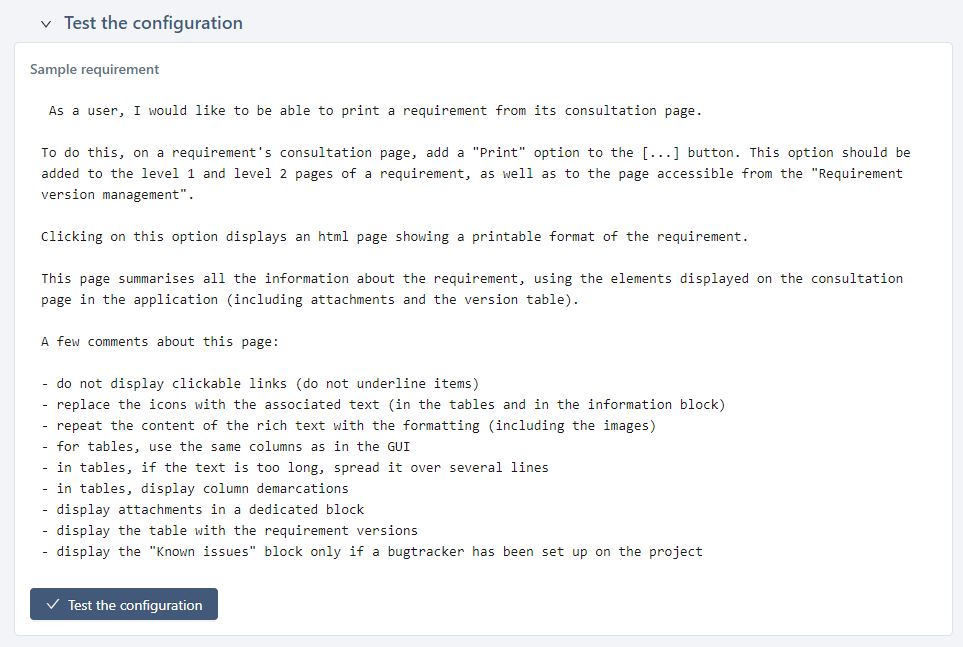 Test the configuration

Sample requirement

As a user, I would like to be able to print a requirement from its consultation page.

To do this, on a requirement's consultation page, add a "Print" option to the [...] button. This option should be added to the level 1 and level 2 pages of a requirement, as well as to the page accessible from the "Requirement version management".

Clicking on this option displays an html page showing a printable format of the requirement.

This page summarises all the information about the requirement, using the elements displayed on the consultation page in the application (including attachments and the version table).

A few comments about this page:

- do not display clickable links (do not underline items)
- replace the icons with the associated text (in the tables and in the information block)
- repeat the content of the rich text with the formatting (including the images)
- for tables, use the same columns as in the GUI
- in tables, if the text is too long, spread it over several lines
- in tables, display column demarcations
- display attachments in a dedicated block
- display the table with the requirement versions
- display the "Known issues" block only if a bugtracker has been set up on the project

Test the configuration